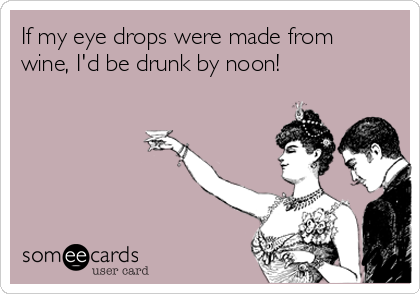 If my eye drops were made from wine, I'd be drunk by noon!

someecards
user card